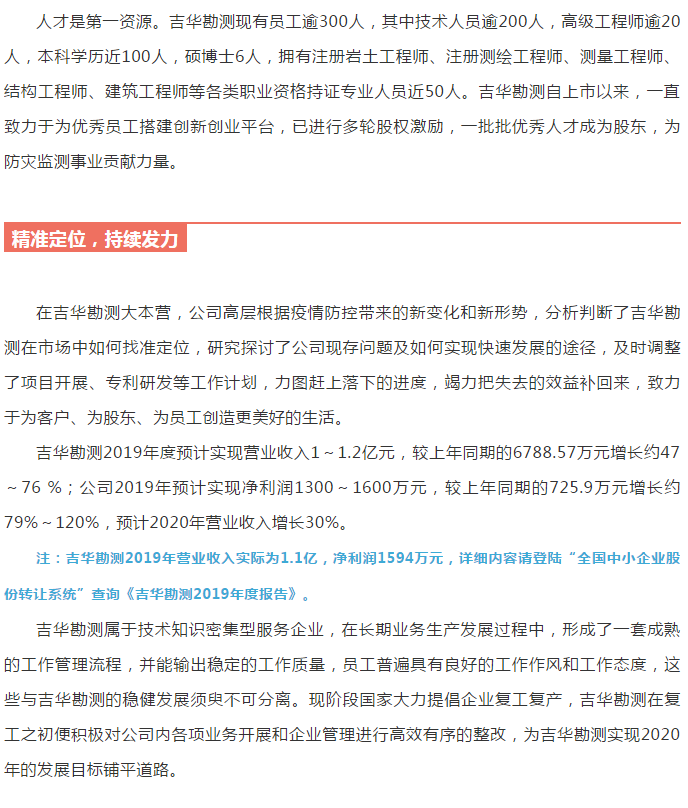 人才是第一资源。吉华勘测现有员工逾300人，其中技术人员逾200人，高级工程师逾20人，本科学历近100人，硕博士6人，拥有注册岩土工程师、注册测绘工程师、测量工程师、结构工程师、建筑工程师等各类职业资格持证专业人员近50人。吉华勘测自上市以来，一直致力于为优秀员工搭建创新创业平台，已进行多轮股权激励，一批批优秀人才成为股东，为防灾监测事业贡献力量。

精准定位，持续发力

在吉华勘测大本营，公司高层根据疫情防控带来的新变化和新形势，分析判断了吉华勘测在市场中如何找准定位，研究探讨了公司现存问题及如何实现快速发展的途径，及时调整了项目开展、专利研发等工作计划，力图赶上落下的进度，竭力把失去的效益补回来，致力于为客户、为股东、为员工创造更美好的生活。

吉华勘测2019年度预计实现营业收入1～1.2亿元，较上年同期的6788.57万元增长约47～76 %；公司2019年预计实现净利润1300～1600万元，较上年同期的725.9万元增长约79%～120%，预计2020年营业收入增长30%。

注：吉华勘测2019年营业收入实际为1.1亿，净利润1594万元，详细内容请登陆“全国中小企业股份转让系统”查询《吉华勘测2019年度报告》。

吉华勘测属于技术知识密集型服务企业，在长期业务生产发展过程中，形成了一套成熟的工作管理流程，并能输出稳定的工作质量，员工普遍具有良好的工作作风和工作态度，这些与吉华勘测的稳健发展须臾不可分离。现阶段国家大力提倡企业复工复产，吉华勘测在复工之初便积极对公司内各项业务开展和企业管理进行高效有序的整改，为吉华勘测实现2020年的发展目标铺平道路。